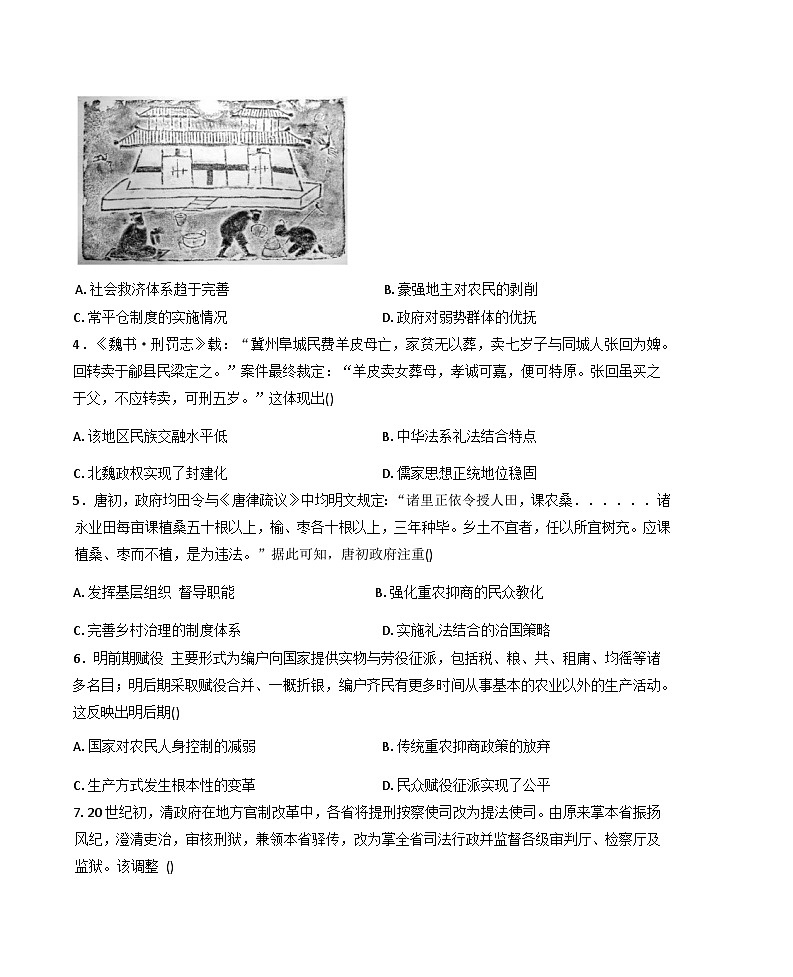 A. 社会救济体系趋于完善

B. 豪强地主对农民的剥削

C. 常平仓制度的实施情况

D. 政府对弱势群体的优抚

4．《魏书·刑罚志》载：“冀州阜城民费羊皮母亡，家贫无以葬，卖七岁子与同城人张回为婢。回转卖于鄃县民梁定之。”案件最终裁定：“羊皮卖女葬母，孝诚可嘉，便可特原。张回虽买之于父，不应转卖，可刑五岁。”这体现出()

A. 该地区民族交融水平低

B. 中华法系礼法结合特点

C. 北魏政权实现了封建化

D. 儒家思想正统地位稳固

5．唐初，政府均田令与《唐律疏议》中均明文规定：“诸里正依令授人田，课农桑．．．．．．诸永业田每亩课植桑五十根以上，榆、枣各十根以上，三年种毕。乡土不宜者，任以所宜树充。应课植桑、枣而不植，是为违法。”据此可知，唐初政府注重()

A. 发挥基层组织 督导职能

B. 强化重农抑商的民众教化

C. 完善乡村治理的制度体系

D. 实施礼法结合的治国策略

6．明前期赋役 主要形式为编户向国家提供实物与劳役征派，包括税、粮、共、租庸、均徭等诸多名目；明后期采取赋役合并、一概折银，编户齐民有更多时间从事基本的农业以外的生产活动。这反映出明后期()

A. 国家对农民人身控制的减弱

B. 传统重农抑商政策的放弃

C. 生产方式发生根本性的变革

D. 民众赋役征派实现了公平

7. 20世纪初，清政府在地方官制改革中，各省将提刑按察使司改为提法使司。由原来掌本省振扬风纪，澄清吏治，审核刑狱，兼领本省驿传，改为掌全省司法行政并监督各级审判厅、检察厅及监狱。该调整 ()